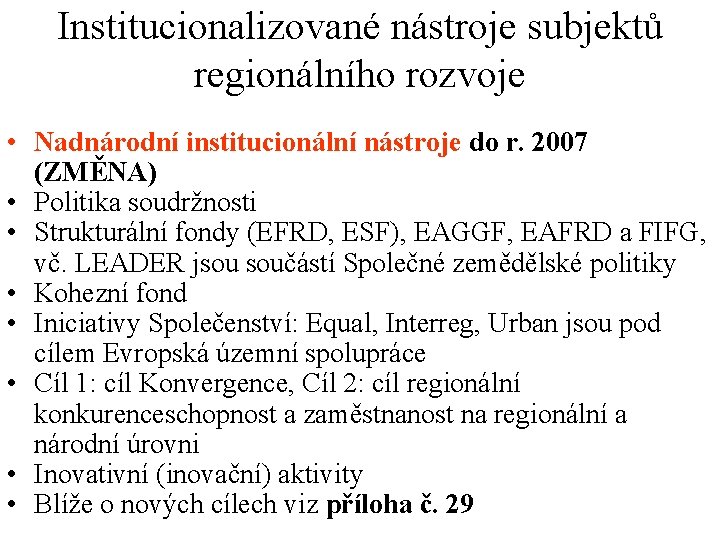 Institucionalizované nástroje subjektů regionálního rozvoje

• Nadnárodní institucionální nástroje do r. 2007 (ZMĚNA)
• Politika soudržnosti
• Strukturální fondy (EFRD, ESF), EAGGF, EAFRD a FIFG, vč. LEADER jsou součástí Společné zemědělské politiky
• Kohezní fond
• Iniciativy Společenství: Equal, Interreg, Urban jsou pod cílem Evropská územní spolupráce
• Cíl 1: cíl Konvergence, Cíl 2: cíl regionální konkurenceschopnost a zaměstnanost na regionální a národní úrovni
• Inovativní (inovační) aktivity
• Blíže o nových cílech viz příloha č. 29